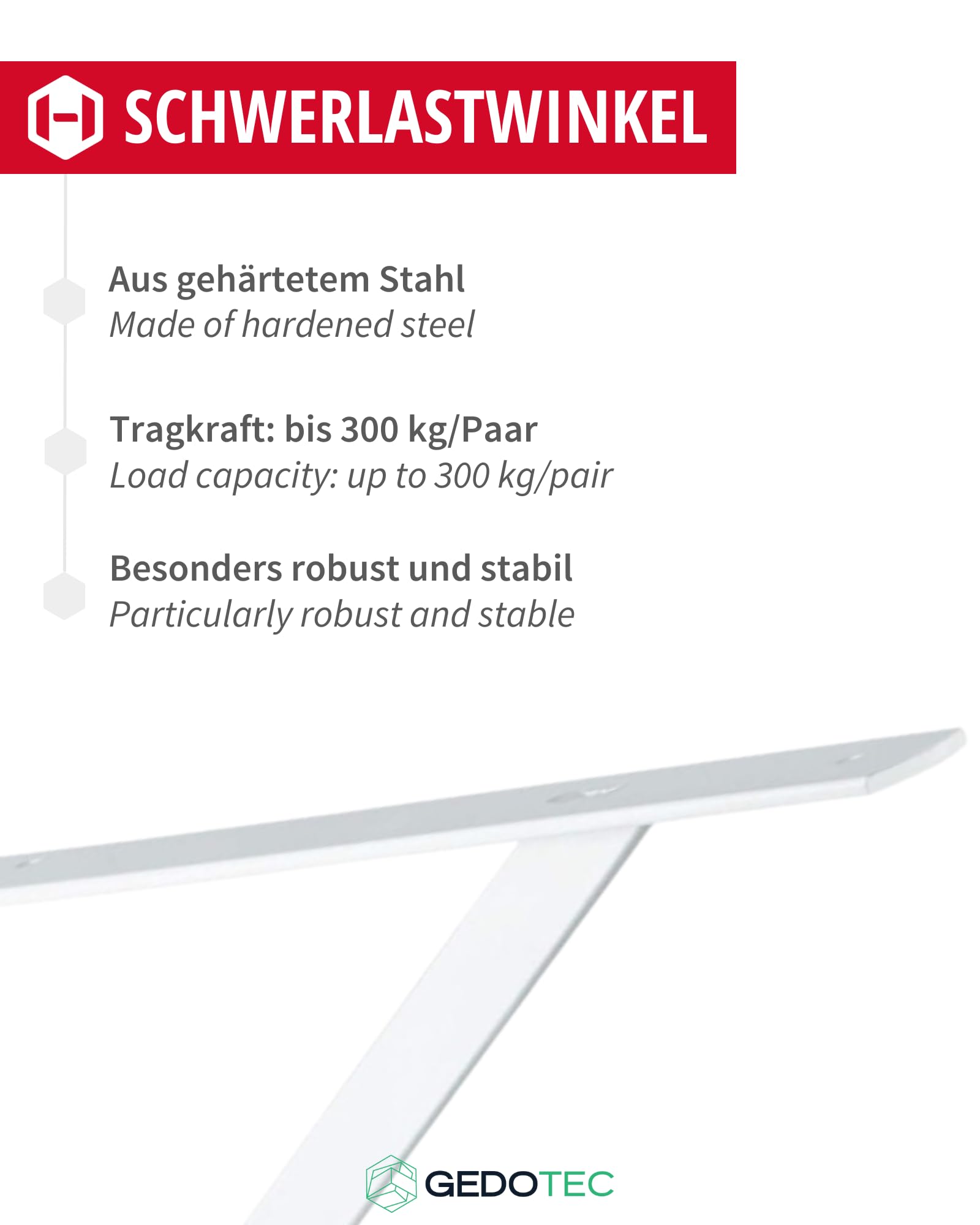 SCHWERLASTWINKEL

Aus gehärtetem Stahl
Made of hardened steel

Tragkraft: bis 300 kg/Paar
Load capacity: up to 300 kg/pair

Besonders robust und stabil
Particularly robust and stable

GEDOTEC